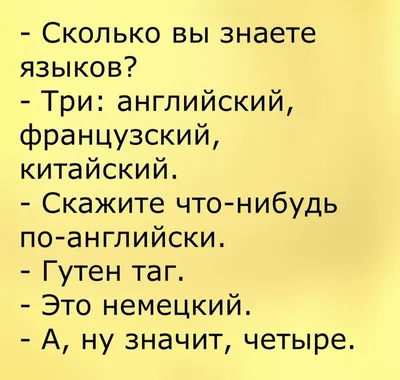 - Сколько вы знаете языков?
- Три: английский, французский, китайский.
- Скажите что-нибудь по-английски.
- Гутен таг.
- Это немецкий.
- А, ну значит, четыре.